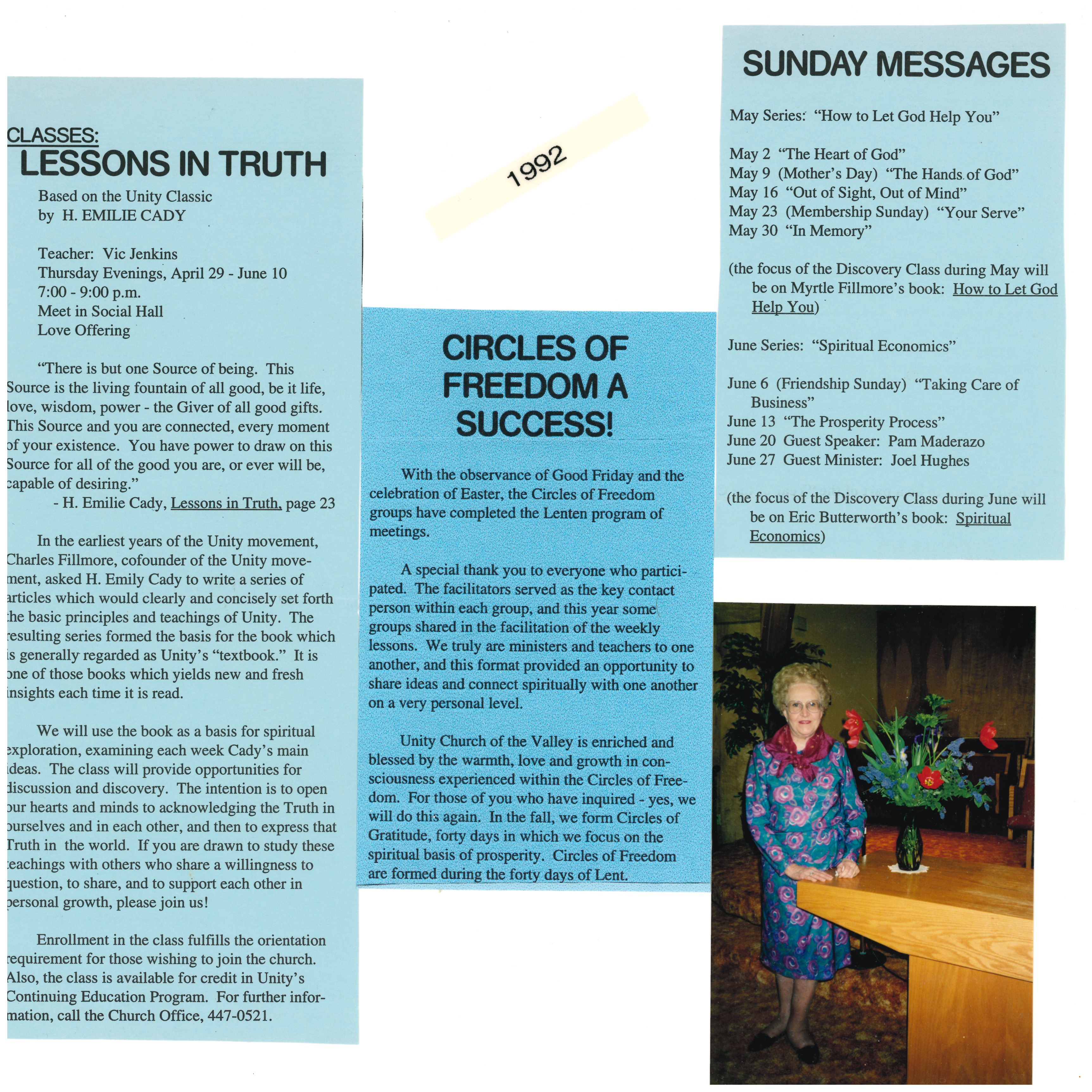 CLASSES:
LESSONS IN TRUTH

Based on the Unity Classic
by H. EMILIE CADY

Teacher: Vic Jenkins
Thursday Evenings, April 29 - June 10
7:00 - 9:00 p.m.
Meet in Social Hall
Love Offering

"There is but one Source of being. This Source is the living fountain of all good, be it life, love, wisdom, power - the Giver of all good gifts. This Source and you are connected, every moment of your existence. You have power to draw on this Source for all of the good you are, or ever will be, capable of desiring."
- H. Emilie Cady, Lessons in Truth, page 23

In the earliest years of the Unity movement, Charles Fillmore, cofounder of the Unity movement, asked H. Emily Cady to write a series of articles which would clearly and concisely set forth the basic principles and teachings of Unity. The resulting series formed the basis for the book which is generally regarded as Unity's "textbook." It is one of those books which yields new and fresh insights each time it is read.

We will use the book as a basis for spiritual exploration, examining each week Cady's main ideas. The class will provide opportunities for discussion and discovery. The intention is to open our hearts and minds to acknowledging the Truth in ourselves and in each other, and then to express that Truth in the world. If you are drawn to study these teachings with others who share a willingness to question, to share, and to support each other in personal growth, please join us!

Enrollment in the class fulfills the orientation requirement for those wishing to join the church. Also, the class is available for credit in Unity's Continuing Education Program. For further information, call the Church Office, 447-0521.

1992

CIRCLES OF FREEDOM A SUCCESS!

With the observance of Good Friday and the celebration of Easter, the Circles of Freedom groups have completed the Lenten program of meetings.

A special thank you to everyone who participated. The facilitators served as the key contact person within each group, and this year some groups shared in the facilitation of the weekly lessons. We truly are ministers and teachers to one another, and this format provided an opportunity to share ideas and connect spiritually with one another on a very personal level.

Unity Church of the Valley is enriched and blessed by the warmth, love and growth in consciousness experienced within the Circles of Freedom. For those of you who have inquired - yes, we will do this again. In the fall, we form Circles of Gratitude, forty days in which we focus on the spiritual basis of prosperity. Circles of Freedom are formed during the forty days of Lent.

SUNDAY MESSAGES

May Series: "How to Let God Help You"

May 2 "The Heart of God"
May 9 (Mother's Day) "The Hands of God"
May 16 "Out of Sight, Out of Mind"
May 23 (Membership Sunday) "Your Serve"
May 30 "In Memory"

(the focus of the Discovery Class during May will be on Myrtle Fillmore's book: How to Let God Help You)

June Series: "Spiritual Economics"

June 6 (Friendship Sunday) "Taking Care of Business"
June 13 "The Prosperity Process"
June 20 Guest Speaker: Pam Maderazo
June 27 Guest Minister: Joel Hughes

(the focus of the Discovery Class during June will be on Eric Butterworth's book: Spiritual Economics)